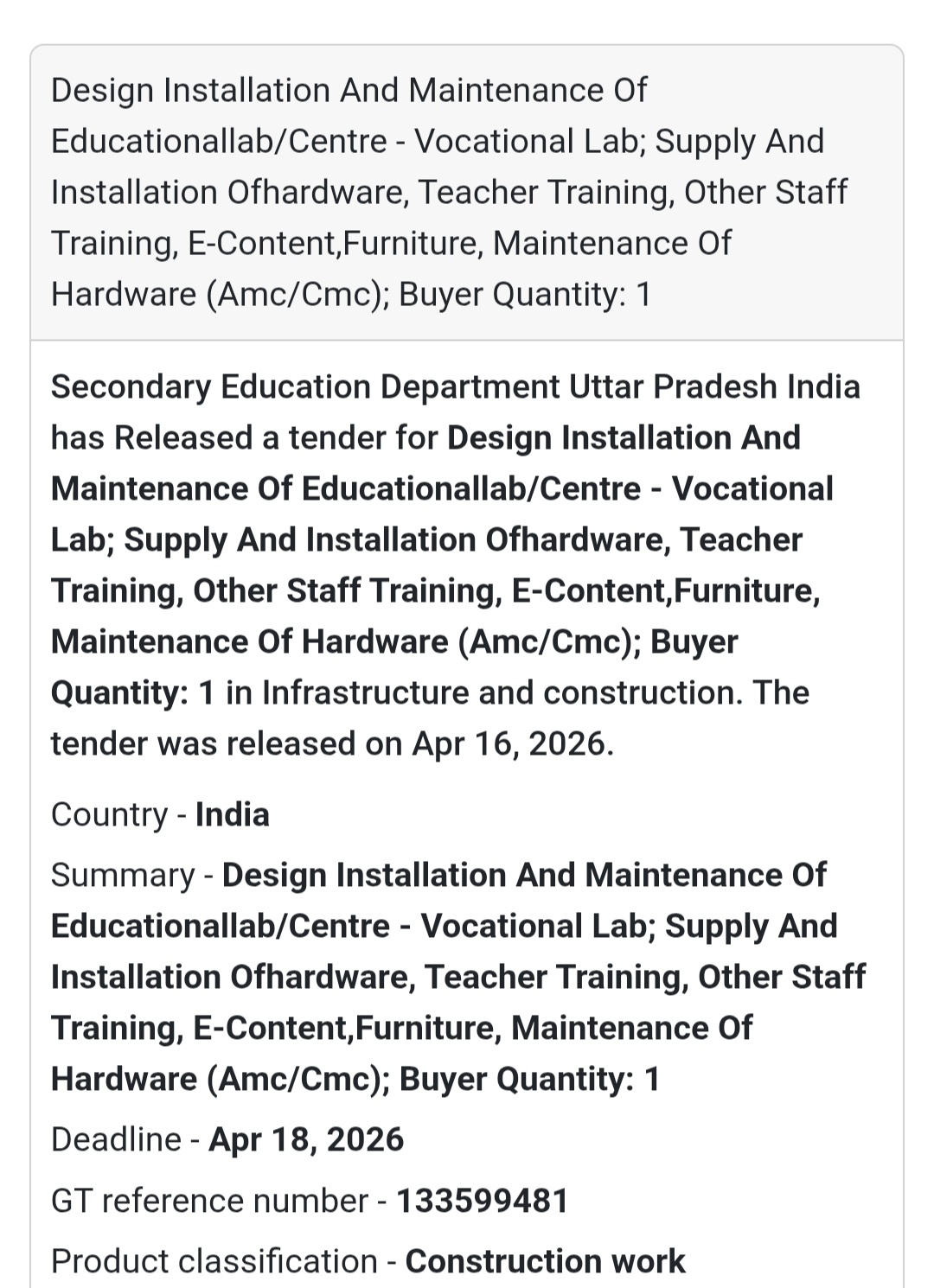 Design Installation And Maintenance Of Educationallab/Centre - Vocational Lab; Supply And Installation Ofhardware, Teacher Training, Other Staff Training, E-Content,Furniture, Maintenance Of Hardware (Amc/Cmc); Buyer Quantity: 1

Secondary Education Department Uttar Pradesh India has Released a tender for Design Installation And Maintenance Of Educationallab/Centre - Vocational Lab; Supply And Installation Ofhardware, Teacher Training, Other Staff Training, E-Content,Furniture, Maintenance Of Hardware (Amc/Cmc); Buyer Quantity: 1 in Infrastructure and construction. The tender was released on Apr 16, 2026.

Country - India

Summary - Design Installation And Maintenance Of Educationallab/Centre - Vocational Lab; Supply And Installation Ofhardware, Teacher Training, Other Staff Training, E-Content,Furniture, Maintenance Of Hardware (Amc/Cmc); Buyer Quantity: 1

Deadline - Apr 18, 2026

GT reference number - 133599481

Product classification - Construction work